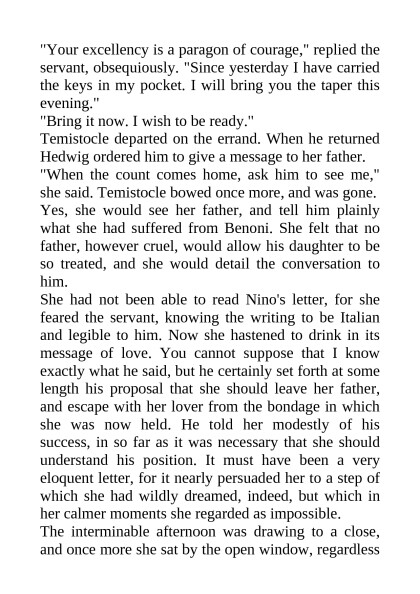 "Your excellency is a paragon of courage," replied the servant, obsequiously. "Since yesterday I have carried the keys in my pocket. I will bring you the taper this evening."

"Bring it now. I wish to be ready."

Temistocle departed on the errand. When he returned Hedwig ordered him to give a message to her father.

"When the count comes home, ask him to see me," she said. Temistocle bowed once more, and was gone.

Yes, she would see her father, and tell him plainly what she had suffered from Benoni. She felt that no father, however cruel, would allow his daughter to be so treated, and she would detail the conversation to him.

She had not been able to read Nino's letter, for she feared the servant, knowing the writing to be Italian and legible to him. Now she hastened to drink in its message of love. You cannot suppose that I know exactly what he said, but he certainly set forth at some length his proposal that she should leave her father, and escape with her lover from the bondage in which she was now held. He told her modestly of his success, in so far as it was necessary that she should understand his position. It must have been a very eloquent letter, for it nearly persuaded her to a step of which she had wildly dreamed, indeed, but which in her calmer moments she regarded as impossible.

The interminable afternoon was drawing to a close, and once more she sat by the open window, regardless